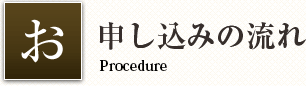 お申し込みの流れ
Procedure